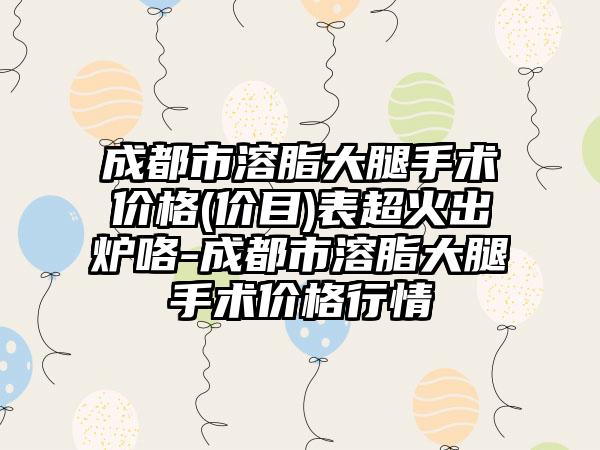 成都市溶脂大腿手术价格(价目)表超火出炉咯-成都市溶脂大腿手术价格行情